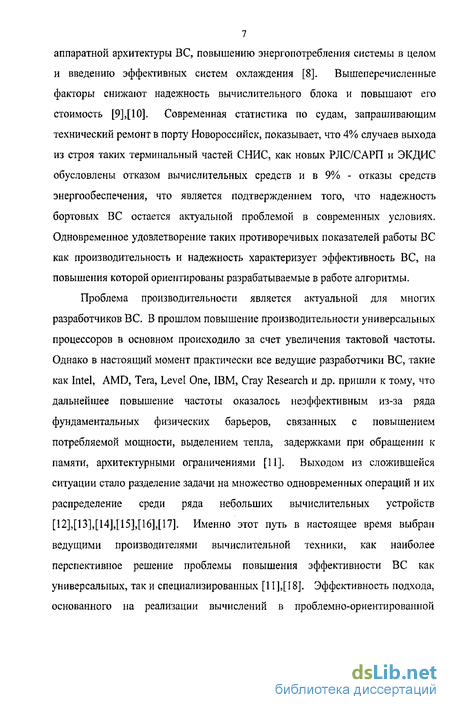 7

аппаратной архитектуры ВС, повышению энергопотребления системы в целом и введению эффективных систем охлаждения [8]. Вышеперечисленные факторы снижают надежность вычислительного блока и повышают его стоимость [9],[10]. Современная статистика по судам, запрашивающим технический ремонт в порту Новороссийск, показывает, что 4% случаев выхода из строя таких терминальный частей СНИС, как новых РЛС/САРП и ЭКДИС обусловлены отказом вычислительных средств и в 9% - отказы средств энергообеспечения, что является подтверждением того, что надежность бортовых ВС остается актуальной проблемой в современных условиях. Одновременное удовлетворение таких противоречивых показателей работы ВС как производительность и надежность характеризует эффективность ВС, на повышения которой ориентированы разрабатываемые в работе алгоритмы.

Проблема производительности является актуальной для многих разработчиков ВС. В прошлом повышение производительности универсальных процессоров в основном происходило за счет увеличения тактовой частоты. Однако в настоящий момент практически все ведущие разработчики ВС, такие как Intel, AMD, Tera, Level One, IBM, Cray Research и др. пришли к тому, что дальнейшее повышение частоты оказалось неэффективным из-за ряда фундаментальных физических барьеров, связанных с повышением потребляемой мощности, выделением тепла, задержками при обращении к памяти, архитектурными ограничениями [11]. Выходом из сложившейся ситуации стало разделение задачи на множество одновременных операций и их распределение среди ряда небольших вычислительных устройств [12],[13],[14],[15],[16],[17]. Именно этот путь в настоящее время выбран ведущими производителями вычислительной техники, как наиболее перспективное решение проблемы повышения эффективности ВС как универсальных, так и специализированных [11],[18]. Эффективность подхода, основанного на реализации вычислений в проблемно-ориентированной

dsLib.net
библиотека диссертаций